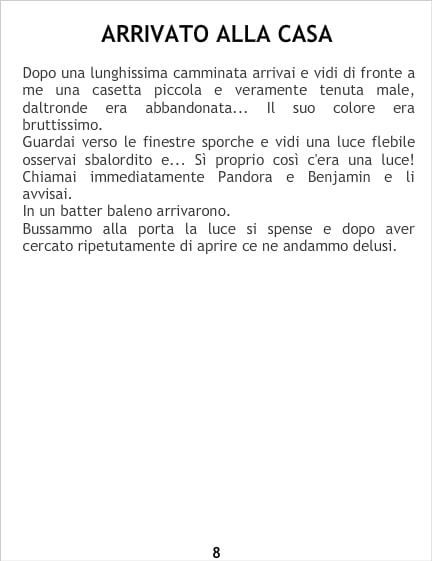 ARRIVATO ALLA CASA

Dopo una lunghissima camminata arrivai e vidi di fronte a me una casetta piccola e veramente tenuta male, daltronde era abbandonata... Il suo colore era bruttissimo.

Guardai verso le finestre sporche e vidi una luce flebile osservai sbalordito e... Sì proprio così c'era una luce! Chiamai immediatamente Pandora e Benjamin e li avvisai.

In un batter baleno arrivarono.

Bussammo alla porta la luce si spense e dopo aver cercato ripetutamente di aprire ce ne andammo delusi.

8